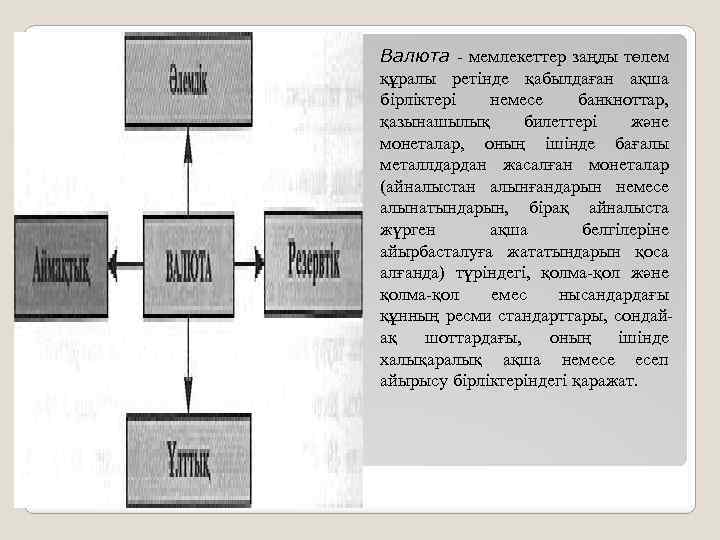 Әлемдік

Аймақтық

ВАЛЮТА

Резервтік

Ұлттық

Валюта - мемлекеттер заңды төлем құралы ретінде қабылдаған ақша бірліктері немесе банкноттар, қазынашылық билеттері және монеталар, оның ішінде бағалы металлдардан жасалған монеталар (айналыстан алынғандарын немесе алынатындарын, бірақ айналыста жүрген ақша белгілеріне айырбасталуға жататындарын қоса алғанда) түріндегі, қолма-қол және қолма-қол емес нысандардағы құнның ресми стандарттары, сондай-ақ шоттардағы, оның ішінде халықаралық ақша немесе есеп айырысу бірліктеріндегі қаражат.